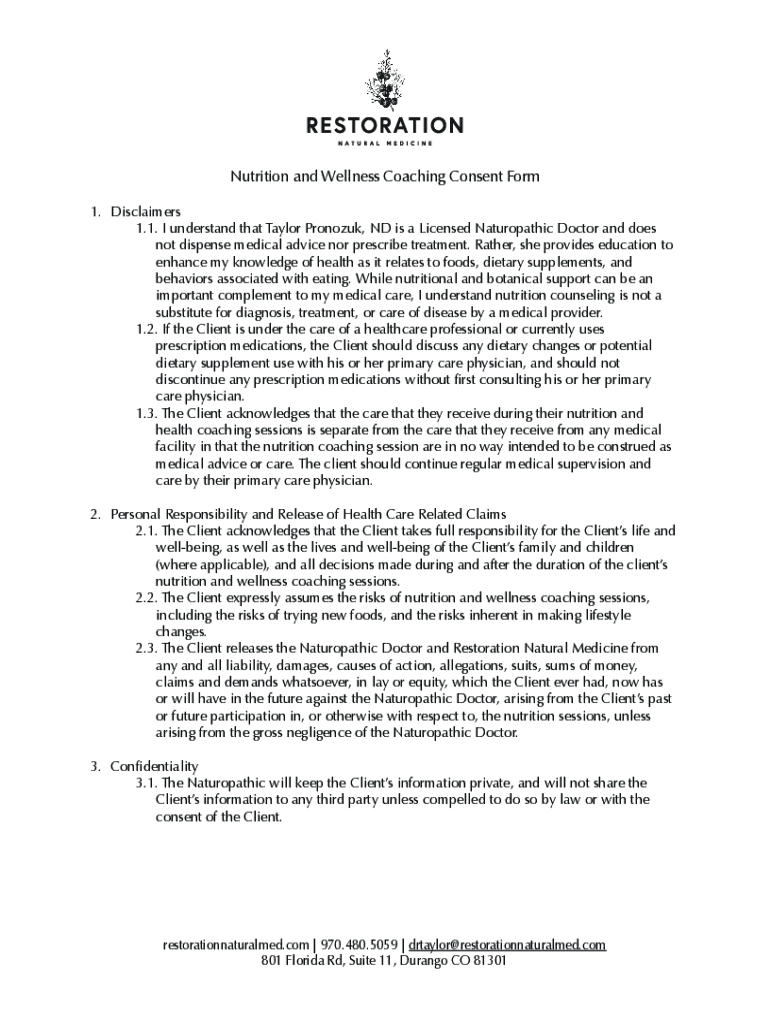 RESTORATION
NATURAL MEDICINE

Nutrition and Wellness Coaching Consent Form

1. Disclaimers
1.1. I understand that Taylor Pronozuk, ND is a Licensed Naturopathic Doctor and does not dispense medical advice nor prescribe treatment. Rather, she provides education to enhance my knowledge of health as it relates to foods, dietary supplements, and behaviors associated with eating. While nutritional and botanical support can be an important complement to my medical care, I understand nutrition counseling is not a substitute for diagnosis, treatment, or care of disease by a medical provider.
1.2. If the Client is under the care of a healthcare professional or currently uses prescription medications, the Client should discuss any dietary changes or potential dietary supplement use with his or her primary care physician, and should not discontinue any prescription medications without first consulting his or her primary care physician.
1.3. The Client acknowledges that the care that they receive during their nutrition and health coaching sessions is separate from the care that they receive from any medical facility in that the nutrition coaching session are in no way intended to be construed as medical advice or care. The client should continue regular medical supervision and care by their primary care physician.

2. Personal Responsibility and Release of Health Care Related Claims
2.1. The Client acknowledges that the Client takes full responsibility for the Client's life and well-being, as well as the lives and well-being of the Client's family and children (where applicable), and all decisions made during and after the duration of the client's nutrition and wellness coaching sessions.
2.2. The Client expressly assumes the risks of nutrition and wellness coaching sessions, including the risks of trying new foods, and the risks inherent in making lifestyle changes.
2.3. The Client releases the Naturopathic Doctor and Restoration Natural Medicine from any and all liability, damages, causes of action, allegations, suits, sums of money, claims and demands whatsoever, in lay or equity, which the Client ever had, now has or will have in the future against the Naturopathic Doctor, arising from the Client's past or future participation in, or otherwise with respect to, the nutrition sessions, unless arising from the gross negligence of the Naturopathic Doctor.

3. Confidentiality
3.1. The Naturopathic will keep the Client's information private, and will not share the Client's information to any third party unless compelled to do so by law or with the consent of the Client.

restorationnaturalmed.com | 970.480.5059 | drtaylor@restorationnaturalmed.com
801 Florida Rd, Suite 11, Durango CO 81301